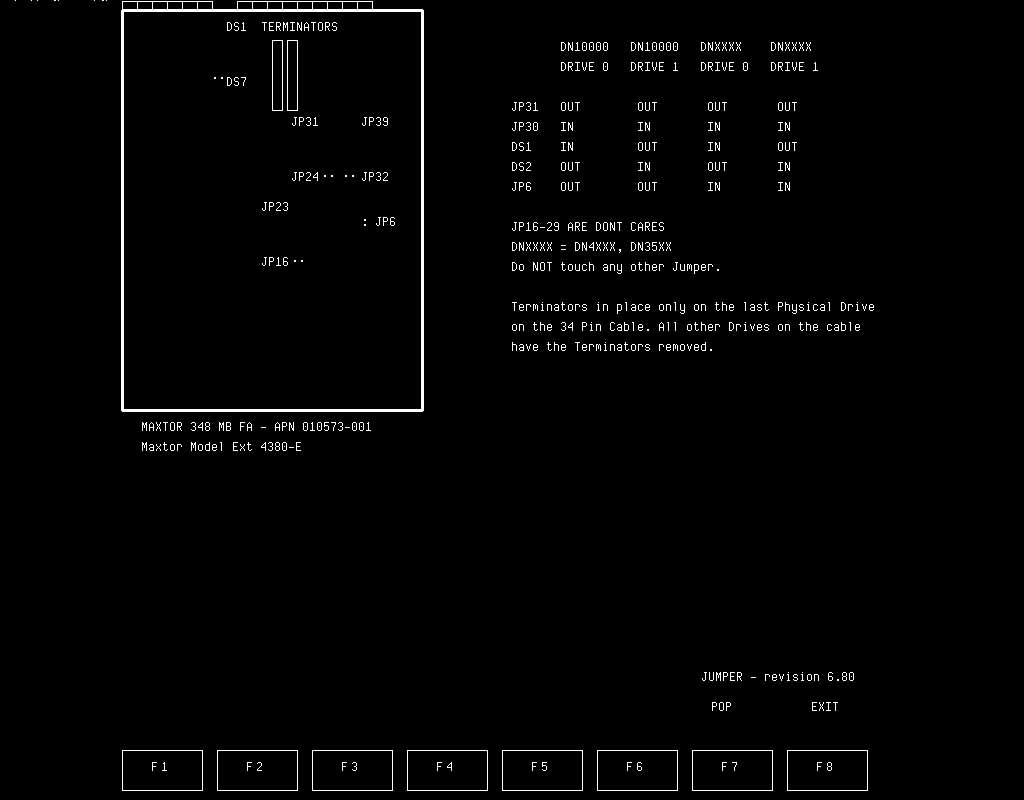 DS1 TERMINATORS

DS7

JP31 JP39

JP24 JP32

JP23

JP6

JP16

MAXTOR 348 MB FA - APN 010573-001
Maxtor Model Ext 4380-E

| | DN10000 DRIVE 0 | DN10000 DRIVE 1 | DNXXXX DRIVE 0 | DNXXXX DRIVE 1 |
|---|---|---|---|---|
| JP31 | OUT | OUT | OUT | OUT |
| JP30 | IN | IN | IN | IN |
| DS1 | IN | OUT | IN | OUT |
| DS2 | OUT | IN | OUT | IN |
| JP6 | OUT | OUT | IN | IN |

JP16-29 ARE DONT CARES
DNXXXX = DN4XXX, DN35XX
Do NOT touch any other Jumper.

Terminators in place only on the last Physical Drive on the 34 Pin Cable. All other Drives on the cable have the Terminators removed.

JUMPER - revision 6.80

POP EXIT

F1 F2 F3 F4 F5 F6 F7 F8